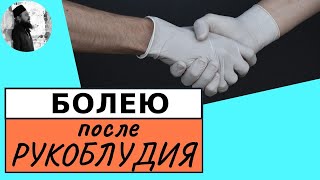 БОЛЕЮ
после
РУКОБЛУДИЯ